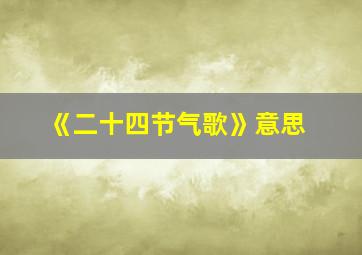 《二十四节气歌》意思